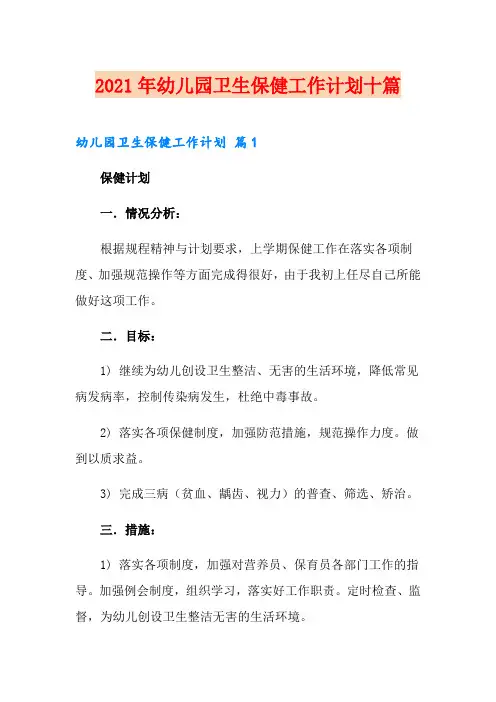 2021年幼儿园卫生保健工作计划十篇

幼儿园卫生保健工作计划 篇1

保健计划

一．情况分析：

根据规程精神与计划要求，上学期保健工作在落实各项制度、加强规范操作等方面完成得很好，由于我初上任尽自己所能做好这项工作。

二．目标：

1）继续为幼儿创设卫生整洁、无害的生活环境，降低常见病发病率，控制传染病发生，杜绝中毒事故。

2）落实各项保健制度，加强防范措施，规范操作力度。做到以质求益。

3）完成三病（贫血、龋齿、视力）的普查、筛选、矫治。

三．措施：

1）落实各项制度，加强对营养员、保育员各部门工作的指导。加强例会制度，组织学习，落实好工作职责。定时检查、监督，为幼儿创设卫生整洁无害的生活环境。